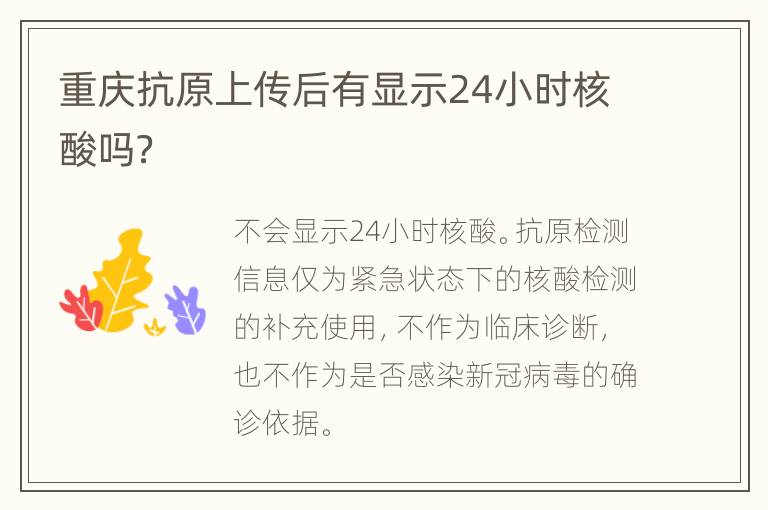 重庆抗原上传后有显示24小时核酸吗?

不会显示24小时核酸。抗原检测信息仅为紧急状态下的核酸检测的补充使用，不作为临床诊断，也不作为是否感染新冠病毒的确诊依据。